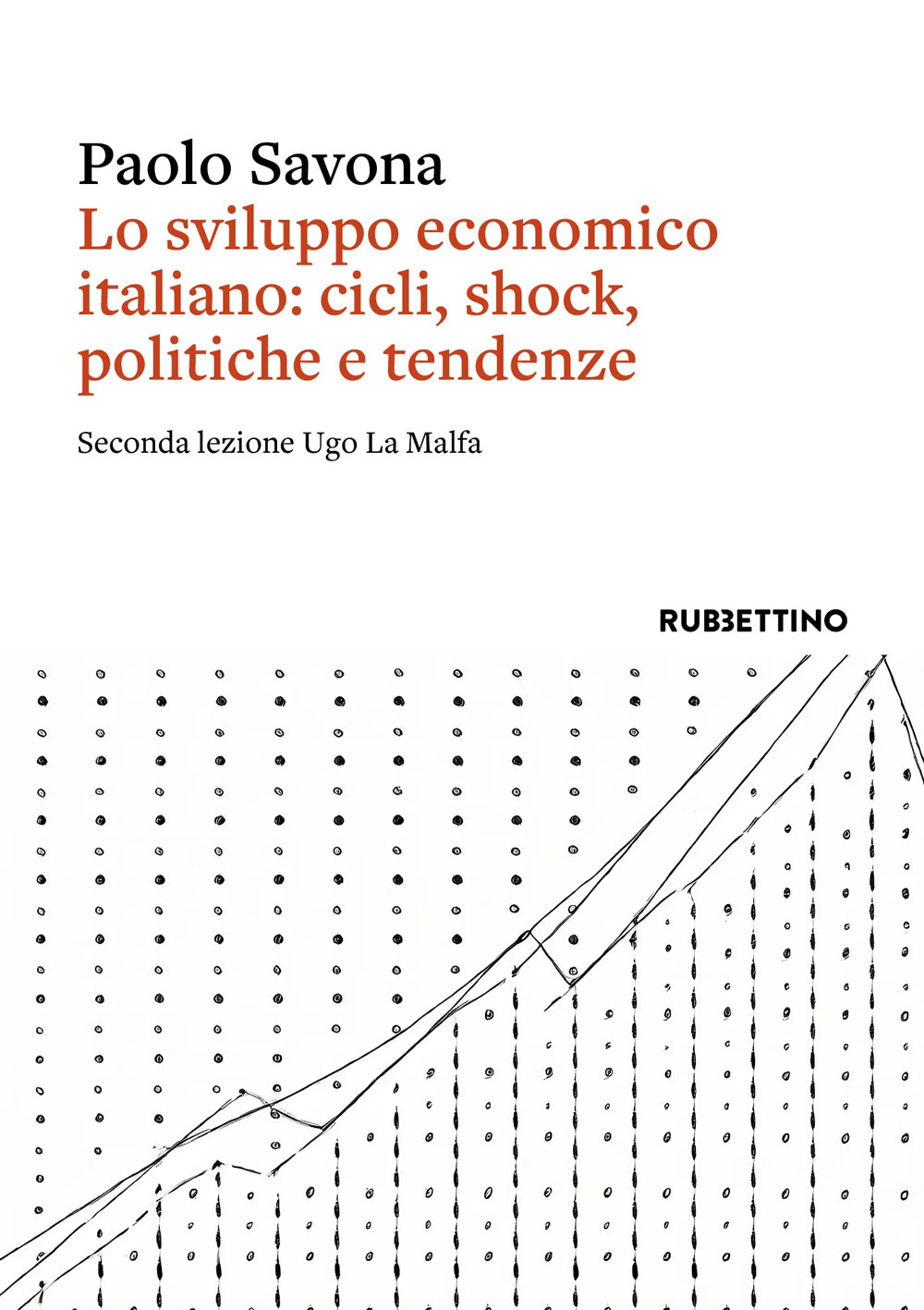 Paolo Savona
Lo sviluppo economico italiano: cicli, shock, politiche e tendenze

Seconda lezione Ugo La Malfa

RUBBETTINO